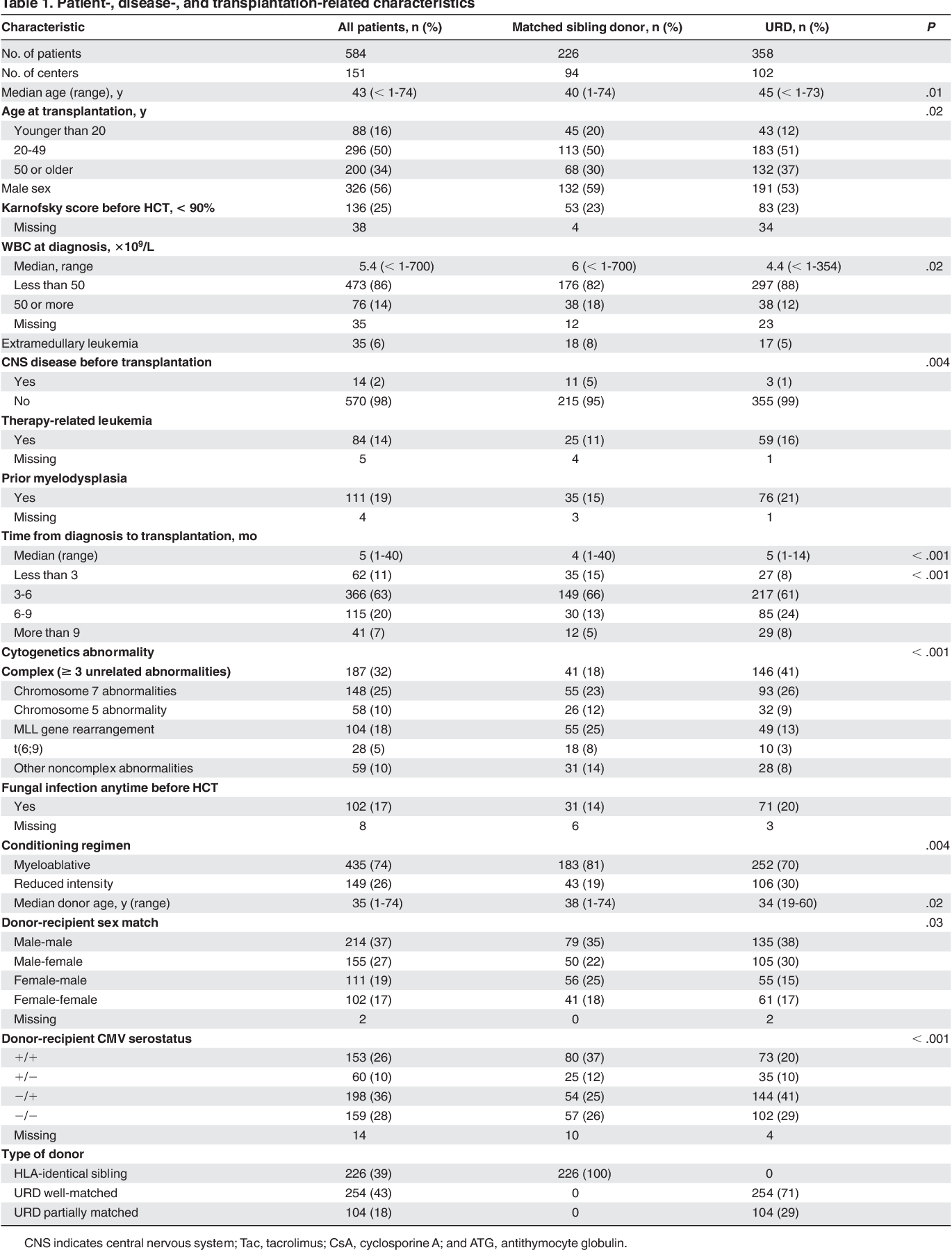 Table 1. Patient-, disease-, and transplantation-related characteristics

| Characteristic | All patients, n (%) | Matched sibling donor, n (%) | URD, n (%) | P |
|---|---|---|---|---|
| No. of patients | 584 | 226 | 358 | |
| No. of centers | 151 | 94 | 102 | |
| Median age (range), y | 43 (< 1-74) | 40 (1-74) | 45 (< 1-73) | .01 |
| Age at transplantation, y | | | | .02 |
| Younger than 20 | 88 (16) | 45 (20) | 43 (12) | |
| 20-49 | 296 (50) | 113 (50) | 183 (51) | |
| 50 or older | 200 (34) | 68 (30) | 132 (37) | |
| Male sex | 326 (56) | 132 (59) | 191 (53) | |
| Karnofsky score before HCT, < 90% | 136 (25) | 53 (23) | 83 (23) | |
| Missing | 38 | 4 | 34 | |
| WBC at diagnosis, $\times 10^9$/L | | | | |
| Median, range | 5.4 (< 1-700) | 6 (< 1-700) | 4.4 (< 1-354) | .02 |
| Less than 50 | 473 (86) | 176 (82) | 297 (88) | |
| 50 or more | 76 (14) | 38 (18) | 38 (12) | |
| Missing | 35 | 12 | 23 | |
| Extramedullary leukemia | 35 (6) | 18 (8) | 17 (5) | |
| CNS disease before transplantation | | | | .004 |
| Yes | 14 (2) | 11 (5) | 3 (1) | |
| No | 570 (98) | 215 (95) | 355 (99) | |
| Therapy-related leukemia | | | | |
| Yes | 84 (14) | 25 (11) | 59 (16) | |
| Missing | 5 | 4 | 1 | |
| Prior myelodysplasia | | | | |
| Yes | 111 (19) | 35 (15) | 76 (21) | |
| Missing | 4 | 3 | 1 | |
| Time from diagnosis to transplantation, mo | | | | |
| Median (range) | 5 (1-40) | 4 (1-40) | 5 (1-14) | < .001 |
| Less than 3 | 62 (11) | 35 (15) | 27 (8) | < .001 |
| 3-6 | 366 (63) | 149 (66) | 217 (61) | |
| 6-9 | 115 (20) | 30 (13) | 85 (24) | |
| More than 9 | 41 (7) | 12 (5) | 29 (8) | |
| Cytogenetics abnormality | | | | < .001 |
| Complex (≥ 3 unrelated abnormalities) | 187 (32) | 41 (18) | 146 (41) | |
| Chromosome 7 abnormalities | 148 (25) | 55 (23) | 93 (26) | |
| Chromosome 5 abnormality | 58 (10) | 26 (12) | 32 (9) | |
| MLL gene rearrangement | 104 (18) | 55 (25) | 49 (13) | |
| t(6;9) | 28 (5) | 18 (8) | 10 (3) | |
| Other noncomplex abnormalities | 59 (10) | 31 (14) | 28 (8) | |
| Fungal infection anytime before HCT | | | | |
| Yes | 102 (17) | 31 (14) | 71 (20) | |
| Missing | 8 | 6 | 3 | |
| Conditioning regimen | | | | .004 |
| Myeloablative | 435 (74) | 183 (81) | 252 (70) | |
| Reduced intensity | 149 (26) | 43 (19) | 106 (30) | |
| Median donor age, y (range) | 35 (1-74) | 38 (1-74) | 34 (19-60) | .02 |
| Donor-recipient sex match | | | | .03 |
| Male-male | 214 (37) | 79 (35) | 135 (38) | |
| Male-female | 155 (27) | 50 (22) | 105 (30) | |
| Female-male | 111 (19) | 56 (25) | 55 (15) | |
| Female-female | 102 (17) | 41 (18) | 61 (17) | |
| Missing | 2 | 0 | 2 | |
| Donor-recipient CMV serostatus | | | | < .001 |
| +/+ | 153 (26) | 80 (37) | 73 (20) | |
| +/− | 60 (10) | 25 (12) | 35 (10) | |
| −/+ | 198 (36) | 54 (25) | 144 (41) | |
| −/− | 159 (28) | 57 (26) | 102 (29) | |
| Missing | 14 | 10 | 4 | |
| Type of donor | | | | |
| HLA-identical sibling | 226 (39) | 226 (100) | 0 | |
| URD well-matched | 254 (43) | 0 | 254 (71) | |
| URD partially matched | 104 (18) | 0 | 104 (29) | |

CNS indicates central nervous system; Tac, tacrolimus; CsA, cyclosporine A; and ATG, antithymocyte globulin.